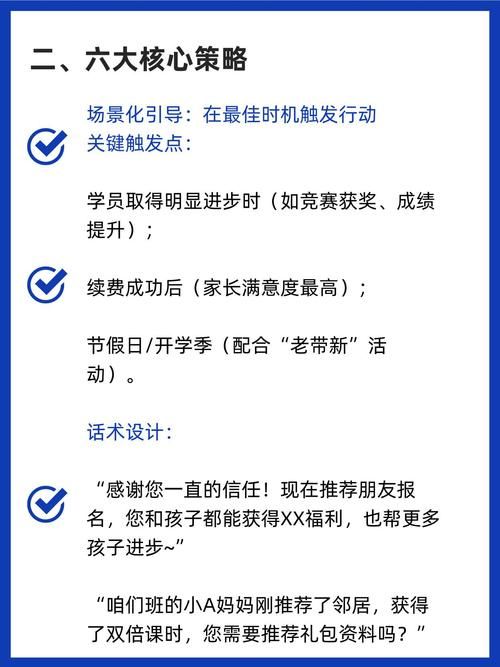 二、六大核心策略

场景化引导：在最佳时机触发行动
关键触发点：

学员取得明显进步时（如竞赛获奖、成绩提升）；

续费成功后（家长满意度最高）；

节假日/开学季（配合“老带新”活动）。

话术设计：

“感谢您一直的信任！现在推荐朋友报名，您和孩子都能获得XX福利，也帮更多孩子进步~”

“咱们班的小A妈妈刚推荐了邻居，获得了双倍课时，您需要推荐礼包资料吗？”